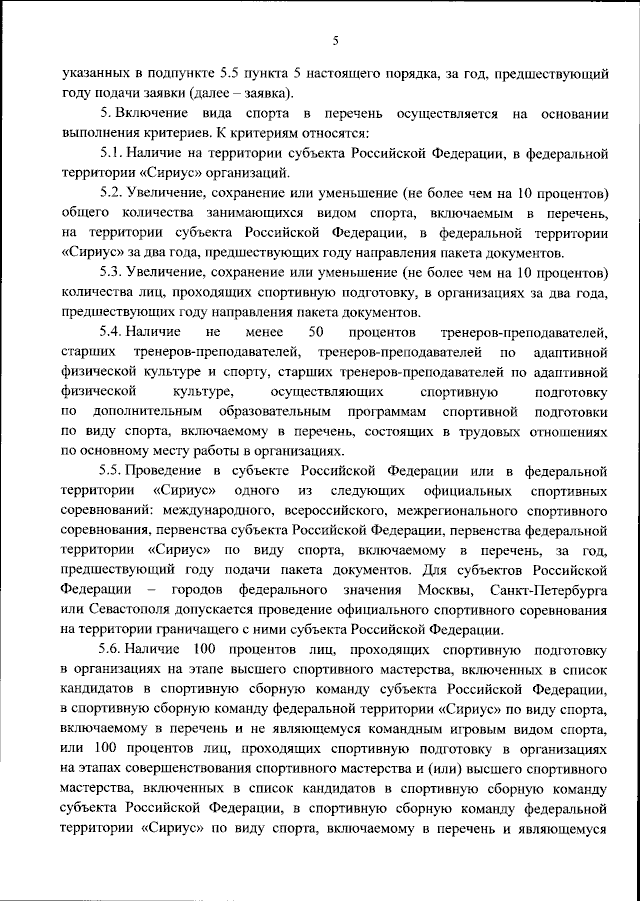 5

указанных в подпункте 5.5 пункта 5 настоящего порядка, за год, предшествующий году подачи заявки (далее – заявка).

5. Включение вида спорта в перечень осуществляется на основании выполнения критериев. К критериям относятся:

5.1. Наличие на территории субъекта Российской Федерации, в федеральной территории «Сириус» организаций.

5.2. Увеличение, сохранение или уменьшение (не более чем на 10 процентов) общего количества занимающихся видом спорта, включаемым в перечень, на территории субъекта Российской Федерации, в федеральной территории «Сириус» за два года, предшествующих году направления пакета документов.

5.3. Увеличение, сохранение или уменьшение (не более чем на 10 процентов) количества лиц, проходящих спортивную подготовку, в организациях за два года, предшествующих году направления пакета документов.

5.4. Наличие не менее 50 процентов тренеров-преподавателей, старших тренеров-преподавателей, тренеров-преподавателей по адаптивной физической культуре и спорту, старших тренеров-преподавателей по адаптивной физической культуре, осуществляющих спортивную подготовку по дополнительным образовательным программам спортивной подготовки по виду спорта, включаемому в перечень, состоящих в трудовых отношениях по основному месту работы в организациях.

5.5. Проведение в субъекте Российской Федерации или в федеральной территории «Сириус» одного из следующих официальных спортивных соревнований: международного, всероссийского, межрегионального спортивного соревнования, первенства субъекта Российской Федерации, первенства федеральной территории «Сириус» по виду спорта, включаемому в перечень, за год, предшествующий году подачи пакета документов. Для субъектов Российской Федерации – городов федерального значения Москвы, Санкт-Петербурга или Севастополя допускается проведение официального спортивного соревнования на территории граничащего с ними субъекта Российской Федерации.

5.6. Наличие 100 процентов лиц, проходящих спортивную подготовку в организациях на этапе высшего спортивного мастерства, включенных в список кандидатов в спортивную сборную команду субъекта Российской Федерации, в спортивную сборную команду федеральной территории «Сириус» по виду спорта, включаемому в перечень и не являющемуся командным игровым видом спорта, или 100 процентов лиц, проходящих спортивную подготовку в организациях на этапах совершенствования спортивного мастерства и (или) высшего спортивного мастерства, включенных в список кандидатов в спортивную сборную команду субъекта Российской Федерации, в спортивную сборную команду федеральной территории «Сириус» по виду спорта, включаемому в перечень и являющемуся